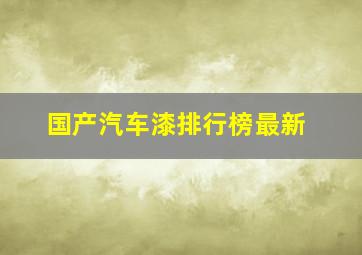 国产汽车漆排行榜最新